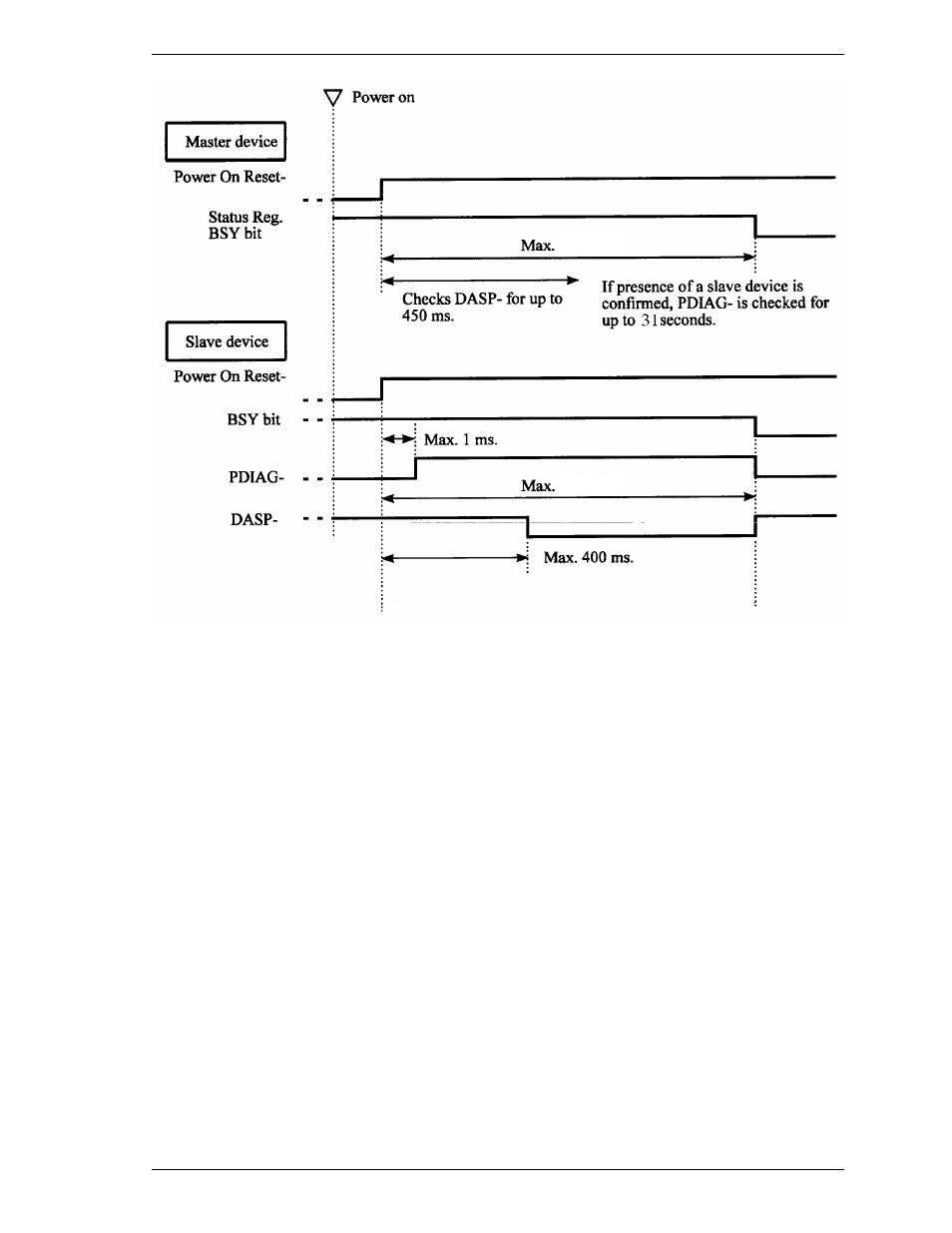 Power on

Master device

Power On Reset-

Status Reg. BSY bit

Max.

Checks DASP- for up to 450 ms.

If presence of a slave device is confirmed, PDIAG- is checked for up to 31seconds.

Slave device

Power On Reset-

BSY bit

Max. 1 ms.

PDIAG-

Max.

DASP-

Max. 400 ms.